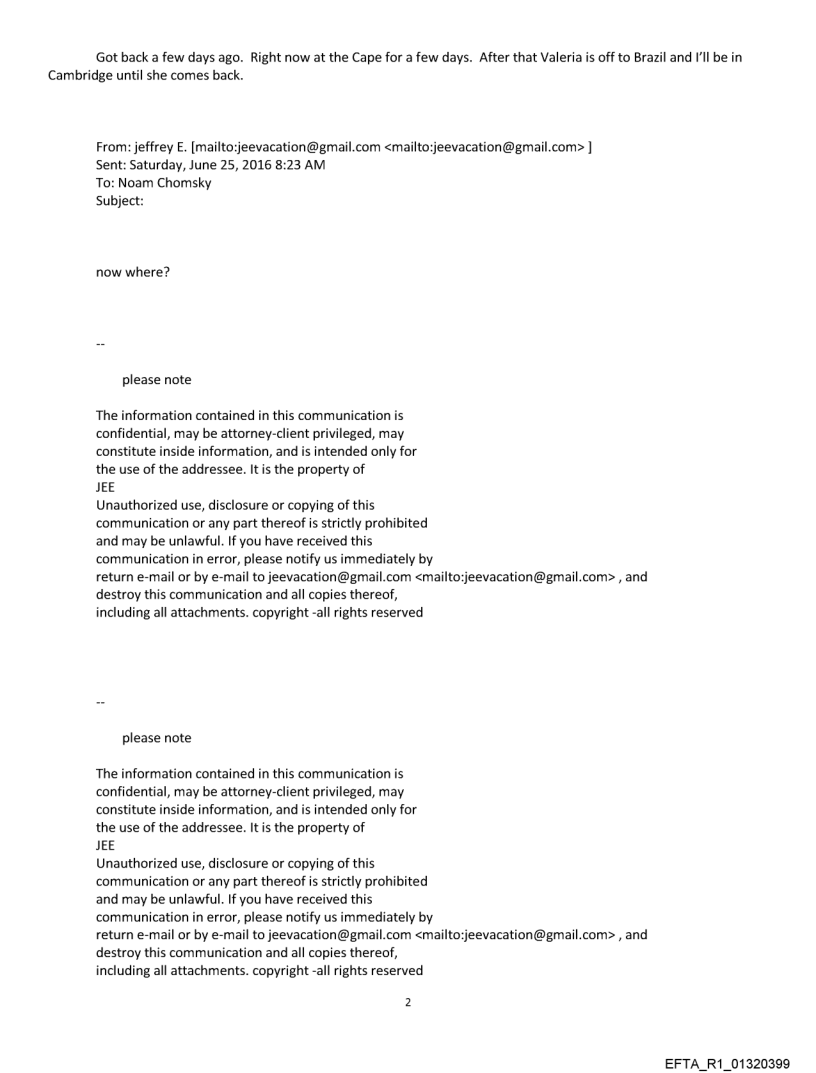 Got back a few days ago. Right now at the Cape for a few days. After that Valeria is off to Brazil and I'll be in Cambridge until she comes back.

From: jeffrey E. [mailto:jeevacation@gmail.com <mailto:jeevacation@gmail.com> ]
Sent: Saturday, June 25, 2016 8:23 AM
To: Noam Chomsky
Subject:

now where?

--

please note

The information contained in this communication is confidential, may be attorney-client privileged, may constitute inside information, and is intended only for the use of the addressee. It is the property of JEE
Unauthorized use, disclosure or copying of this communication or any part thereof is strictly prohibited and may be unlawful. If you have received this communication in error, please notify us immediately by return e-mail or by e-mail to jeevacation@gmail.com <mailto:jeevacation@gmail.com> , and destroy this communication and all copies thereof, including all attachments. copyright -all rights reserved

--

please note

The information contained in this communication is confidential, may be attorney-client privileged, may constitute inside information, and is intended only for the use of the addressee. It is the property of JEE
Unauthorized use, disclosure or copying of this communication or any part thereof is strictly prohibited and may be unlawful. If you have received this communication in error, please notify us immediately by return e-mail or by e-mail to jeevacation@gmail.com <mailto:jeevacation@gmail.com> , and destroy this communication and all copies thereof, including all attachments. copyright -all rights reserved

2

EFTA_R1_01320399